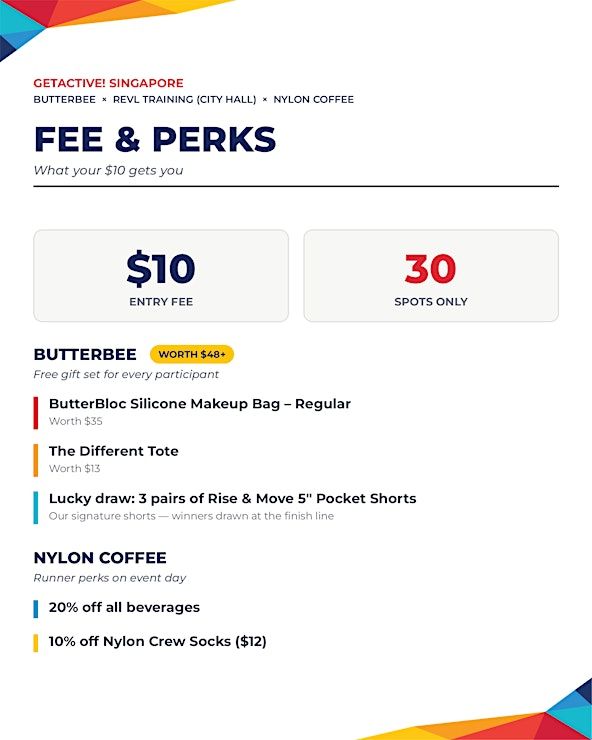 GETACTIVE! SINGAPORE
BUTTERBEE × REVL TRAINING (CITY HALL) × NYLON COFFEE

FEE & PERKS

What your $10 gets you

$10
ENTRY FEE

30
SPOTS ONLY

BUTTERBEE
WORTH $48+

Free gift set for every participant

ButterBloc Silicone Makeup Bag – Regular
Worth $35

The Different Tote
Worth $13

Lucky draw: 3 pairs of Rise & Move 5" Pocket Shorts
Our signature shorts — winners drawn at the finish line

NYLON COFFEE

Runner perks on event day

20% off all beverages

10% off Nylon Crew Socks ($12)